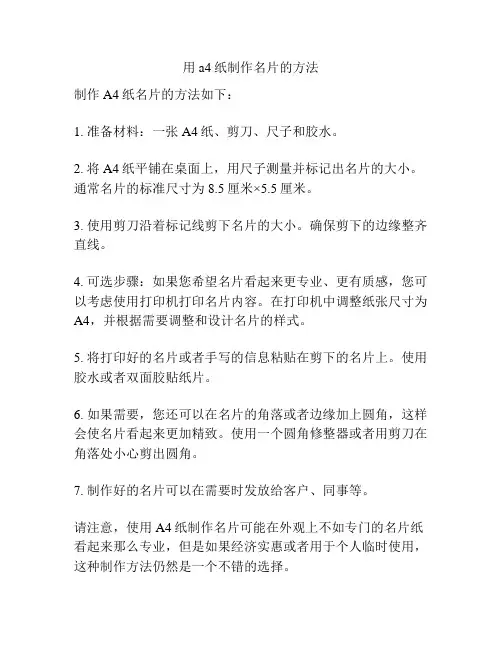 用 a4 纸制作名片的方法

制作 A4 纸名片的方法如下：

1. 准备材料：一张 A4 纸、剪刀、尺子和胶水。

2. 将 A4 纸平铺在桌面上，用尺子测量并标记出名片的大小。通常名片的标准尺寸为 8.5 厘米×5.5 厘米。

3. 使用剪刀沿着标记线剪下名片的大小。确保剪下的边缘整齐直线。

4. 可选步骤：如果您希望名片看起来更专业、更有质感，您可以考虑使用打印机打印名片内容。在打印机中调整纸张尺寸为 A4，并根据需要调整和设计名片的样式。

5. 将打印好的名片或者手写的信息粘贴在剪下的名片上。使用胶水或者双面胶贴纸片。

6. 如果需要，您还可以在名片的角落或者边缘加上圆角，这样会使名片看起来更加精致。使用一个圆角修整器或者用剪刀在角落处小心剪出圆角。

7. 制作好的名片可以在需要时发放给客户、同事等。

请注意，使用 A4 纸制作名片可能在外观上不如专门的名片纸看起来那么专业，但是如果经济实惠或者用于个人临时使用，这种制作方法仍然是一个不错的选择。